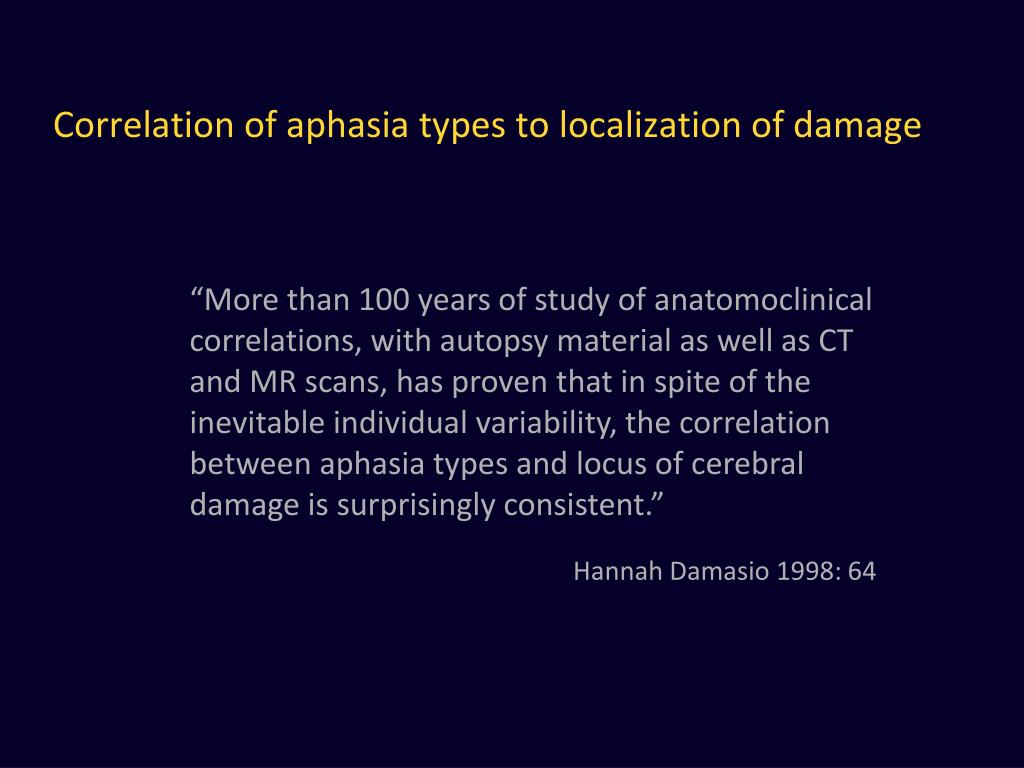 Correlation of aphasia types to localization of damage

“More than 100 years of study of anatomoclinical correlations, with autopsy material as well as CT and MR scans, has proven that in spite of the inevitable individual variability, the correlation between aphasia types and locus of cerebral damage is surprisingly consistent.”

Hannah Damasio 1998: 64